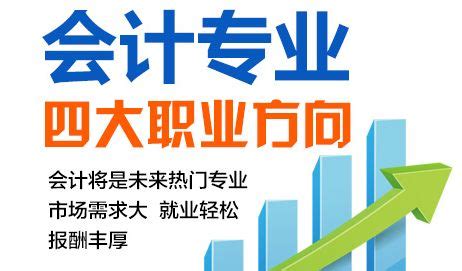 会计专业
四大职业方向

会计将是未来热门专业
市场需求大 就业轻松
报酬丰厚